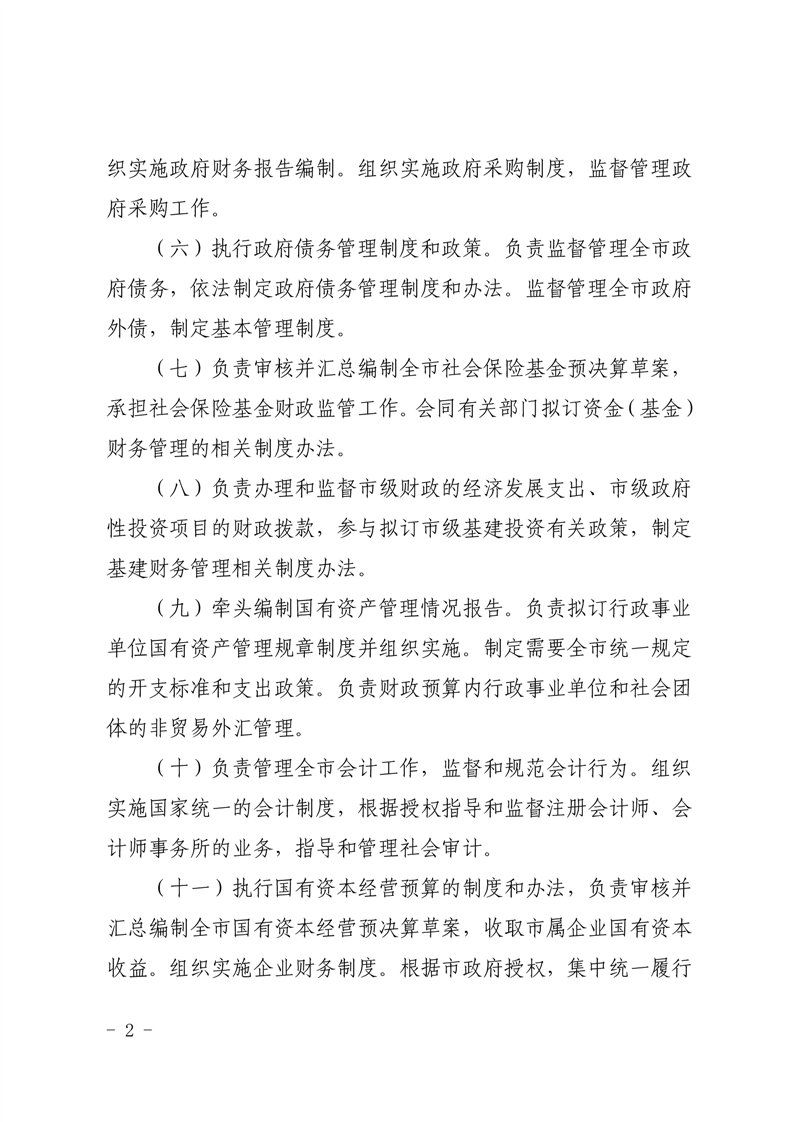 织实施政府财务报告编制。组织实施政府采购制度，监督管理政府采购工作。

（六）执行政府债务管理制度和政策。负责监督管理全市政府债务，依法制定政府债务管理制度和办法。监督管理全市政府外债，制定基本管理制度。

（七）负责审核并汇总编制全市社会保险基金预决算草案，承担社会保险基金财政监管工作。会同有关部门拟订资金（基金）财务管理的相关制度办法。

（八）负责办理和监督市级财政的经济发展支出、市级政府性投资项目的财政拨款，参与拟订市级基建投资有关政策，制定基建财务管理相关制度办法。

（九）牵头编制国有资产管理情况报告。负责拟订行政事业单位国有资产管理规章制度并组织实施。制定需要全市统一规定的开支标准和支出政策。负责财政预算内行政事业单位和社会团体的非贸易外汇管理。

（十）负责管理全市会计工作，监督和规范会计行为。组织实施国家统一的会计制度，根据授权指导和监督注册会计师、会计师事务所的业务，指导和管理社会审计。

（十一）执行国有资本经营预算的制度和办法，负责审核并汇总编制全市国有资本经营预决算草案，收取市属企业国有资本收益。组织实施企业财务制度。根据市政府授权，集中统一履行

- 2 -